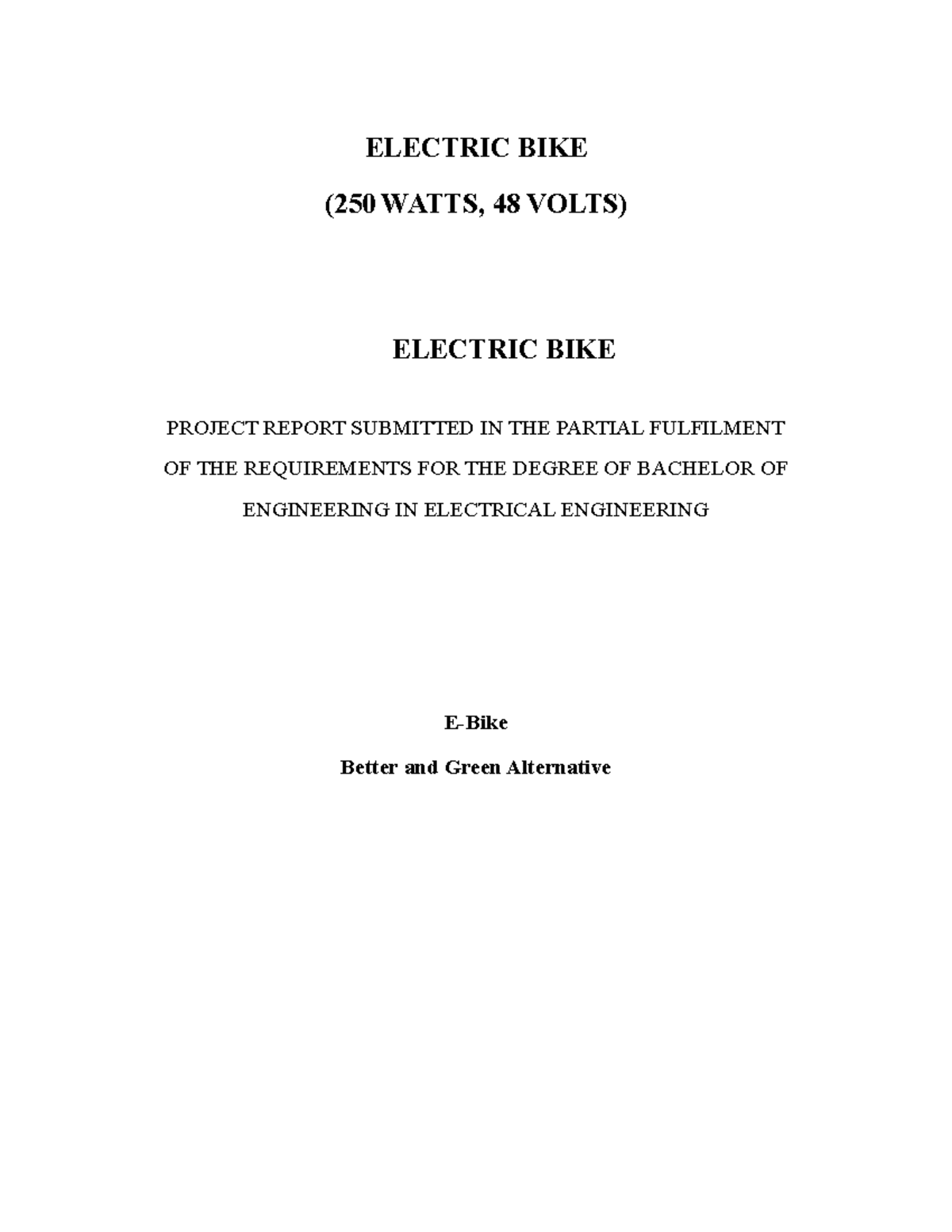 ELECTRIC BIKE

(250 WATTS, 48 VOLTS)

ELECTRIC BIKE

PROJECT REPORT SUBMITTED IN THE PARTIAL FULFILMENT OF THE REQUIREMENTS FOR THE DEGREE OF BACHELOR OF ENGINEERING IN ELECTRICAL ENGINEERING

E-Bike

Better and Green Alternative